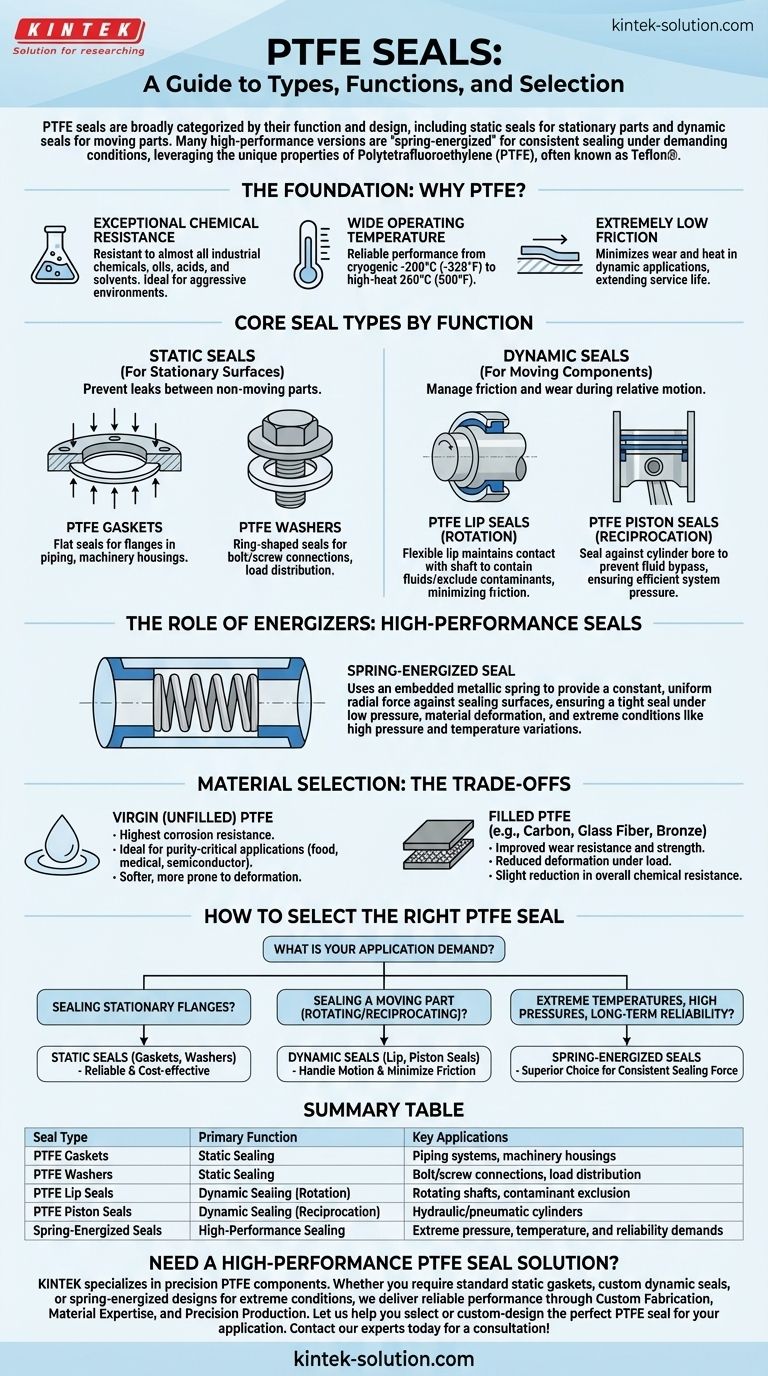 KINTEK
Solution for researching

kintek-solution.com

PTFE SEALS:
A Guide to Types, Functions, and Selection

PTFE seals are broadly categorized by their function and design, including static seals for stationary parts and dynamic seals for moving parts. Many high-performance versions are "spring-energized" for consistent sealing under demanding conditions, leveraging the unique properties of Polytetrafluoroethylene (PTFE), often known as Teflon®.

THE FOUNDATION: WHY PTFE?

EXCEPTIONAL CHEMICAL RESISTANCE
Resistant to almost all industrial chemicals, oils, acids, and solvents. Ideal for aggressive environments.

WIDE OPERATING TEMPERATURE
Reliable performance from cryogenic -200°C (-328°F) to high-heat 260°C (500°F).

EXTREMELY LOW FRICTION
Minimizes wear and heat in dynamic applications, extending service life.

CORE SEAL TYPES BY FUNCTION

STATIC SEALS
(For Stationary Surfaces)
Prevent leaks between non-moving parts.

PTFE GASKETS
Flat seals for flanges in piping, machinery housings.

PTFE WASHERS
Ring-shaped seals for bolt/screw connections, load distribution.

DYNAMIC SEALS
(For Moving Components)
Manage friction and wear during relative motion.

PTFE LIP SEALS (ROTATION)
Flexible lip maintains contact with shaft to contain fluids/exclude contaminants, minimizing friction.

PTFE PISTON SEALS (RECIPROCATION)
Seal against cylinder bore to prevent fluid bypass, ensuring efficient system pressure.

THE ROLE OF ENERGIZERS: HIGH-PERFORMANCE SEALS

SPRING-ENERGIZED SEAL
Uses an embedded metallic spring to provide a constant, uniform radial force against sealing surfaces, ensuring a tight seal under low pressure, material deformation, and extreme conditions like high pressure and temperature variations.

MATERIAL SELECTION: THE TRADE-OFFS

VIRGIN (UNFILLED) PTFE
· Highest corrosion resistance.
· Ideal for purity-critical applications (food, medical, semiconductor).
· Softer, more prone to deformation.

FILLED PTFE
(e.g., Carbon, Glass Fiber, Bronze)
· Improved wear resistance and strength.
· Reduced deformation under load.
· Slight reduction in overall chemical resistance.

HOW TO SELECT THE RIGHT PTFE SEAL

WHAT IS YOUR APPLICATION DEMAND?

SEALING STATIONARY FLANGES?
STATIC SEALS (Gaskets, Washers)
- Reliable & Cost-effective

SEALING A MOVING PART (ROTATING/RECIPROCATING)?
DYNAMIC SEALS (Lip, Piston Seals)
- Handle Motion & Minimize Friction

EXTREME TEMPERATURES, HIGH PRESSURES, LONG-TERM RELIABILITY?
SPRING-ENERGIZED SEALS
- Superior Choice for Consistent Sealing Force

SUMMARY TABLE

| Seal Type | Primary Function | Key Applications |
|---|---|---|
| PTFE Caskets | Static Sealing | Piping systems, machinery housings |
| PTFE Washers | Static Sealing | Bolt/screw connections, load distribution |
| PTFE Lip Seals | Dynamic Sealing (Rotation) | Rotating shafts, contaminant exclusion |
| PTFE Piston Seals | Dynamic Sealing (Reciprocation) | Hydraulic/pneumatic cylinders |
| Spring-Energized Seals | High-Performance Sealing | Extreme pressure, temperature, and reliability demands |

NEED A HIGH-PERFORMANCE PTFE SEAL SOLUTION?
KINTEK specializes in precision PTFE components. Whether you require standard static gaskets, custom dynamic seals, or spring-energized designs for extreme conditions, we deliver reliable performance through Custom Fabrication, Material Expertise, and Precision Production. Let us help you select or custom-design the perfect PTFE seal for your application. Contact our experts today for a consultation!

kintek-solution.com